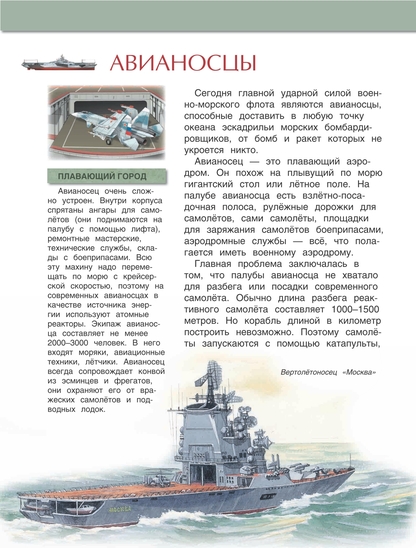 АВИАНОСЦЫ

ПЛАВАЮЩИЙ ГОРОД

Авианосец очень сложно устроен. Внутри корпуса спрятаны ангары для самолётов (они поднимаются на палубу с помощью лифта), ремонтные мастерские, технические службы, склады с боеприпасами. Всю эту махину надо перемещать по морю с крейсерской скоростью, поэтому на современных авианосцах в качестве источника энергии используют атомные реакторы. Экипаж авианосца составляет не менее 2000–3000 человек. В него входят моряки, авиационные техники, лётчики. Авианосец всегда сопровождает конвой из эсминцев и фрегатов, они охраняют его от вражеских самолётов и подводных лодок.

Сегодня главной ударной силой военно-морского флота являются авианосцы, способные доставить в любую точку океана эскадрильи морских бомбардировщиков, от бомб и ракет которых не укроется никто.

Авианосец — это плавающий аэродром. Он похож на плывущий по морю гигантский стол или лётное поле. На палубе авианосца есть взлётно-посадочная полоса, рулёжные дорожки для самолётов, сами самолёты, площадки для заряжания самолётов боеприпасами, аэродромные службы — всё, что полагается иметь военному аэродрому.

Главная проблема заключалась в том, что палубы авианосца не хватало для разбега или посадки современного самолёта. Обычно длина разбега реактивного самолёта составляет 1000–1500 метров. Но корабль длиной в километр построить невозможно. Поэтому самолёты запускаются с помощью катапульты,

Вертолётоносец «Москва»

МОСКВА